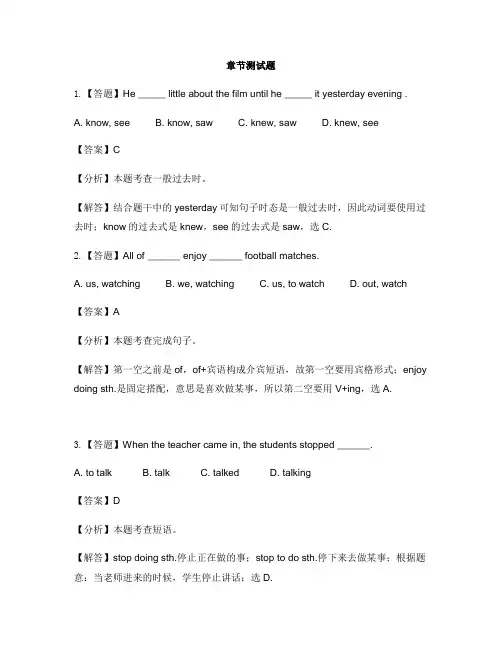 章节测试题

1. 【答题】He _____ little about the film until he _____ it yesterday evening .

A. know, see B. know, saw C. knew, saw D. knew, see

【答案】C

【分析】本题考查一般过去时。

【解答】结合题干中的 yesterday 可知句子时态是一般过去时，因此动词要使用过去时；know 的过去式是 knew，see 的过去式是 saw，选 C.

2. 【答题】All of ______ enjoy ______ football matches.

A. us, watching B. we, watching C. us, to watch D. out, watch

【答案】A

【分析】本题考查完成句子。

【解答】第一空之前是 of，of+宾语构成介宾短语，故第一空要用宾格形式；enjoy doing sth.是固定搭配，意思是喜欢做某事，所以第二空要用 V+ing，选 A.

3. 【答题】When the teacher came in, the students stopped ______.

A. to talk B. talk C. talked D. talking

【答案】D

【分析】本题考查短语。

【解答】stop doing sth.停止正在做的事；stop to do sth.停下来去做某事；根据题意：当老师进来的时候，学生停止讲话；选 D.